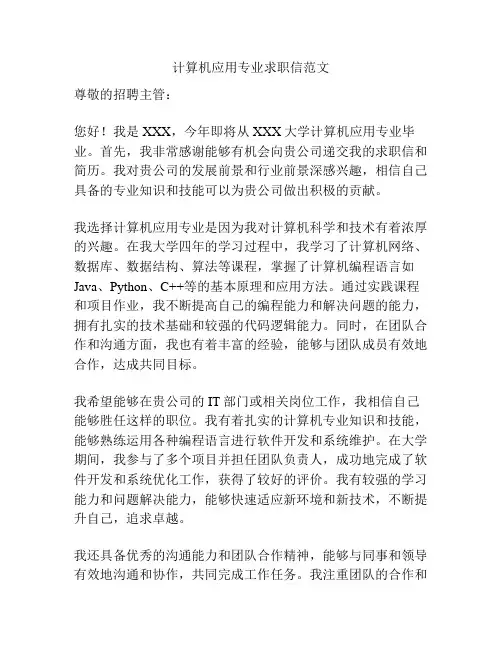 计算机应用专业求职信范文

尊敬的招聘主管：

您好！我是 XXX，今年即将从 XXX 大学计算机应用专业毕业。首先，我非常感谢能够有机会向贵公司递交我的求职信和简历。我对贵公司的发展前景和行业前景深感兴趣，相信自己具备的专业知识和技能可以为贵公司做出积极的贡献。

我选择计算机应用专业是因为我对计算机科学和技术有着浓厚的兴趣。在我大学四年的学习过程中，我学习了计算机网络、数据库、数据结构、算法等课程，掌握了计算机编程语言如 Java、Python、C++等的基本原理和应用方法。通过实践课程和项目作业，我不断提高自己的编程能力和解决问题的能力，拥有扎实的技术基础和较强的代码逻辑能力。同时，在团队合作和沟通方面，我也有着丰富的经验，能够与团队成员有效地合作，达成共同目标。

我希望能够在贵公司的 IT 部门或相关岗位工作，我相信自己能够胜任这样的职位。我有着扎实的计算机专业知识和技能，能够熟练运用各种编程语言进行软件开发和系统维护。在大学期间，我参与了多个项目并担任团队负责人，成功地完成了软件开发和系统优化工作，获得了较好的评价。我有较强的学习能力和问题解决能力，能够快速适应新环境和新技术，不断提升自己，追求卓越。

我还具备优秀的沟通能力和团队合作精神，能够与同事和领导有效地沟通和协作，共同完成工作任务。我注重团队的合作和